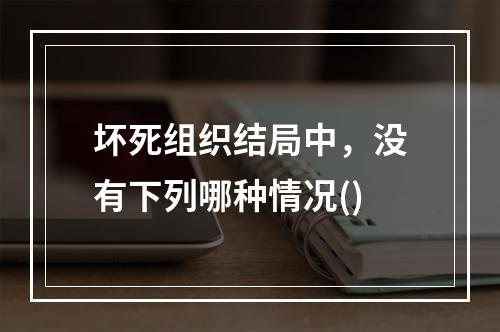 坏死组织结局中，没有下列哪种情况()